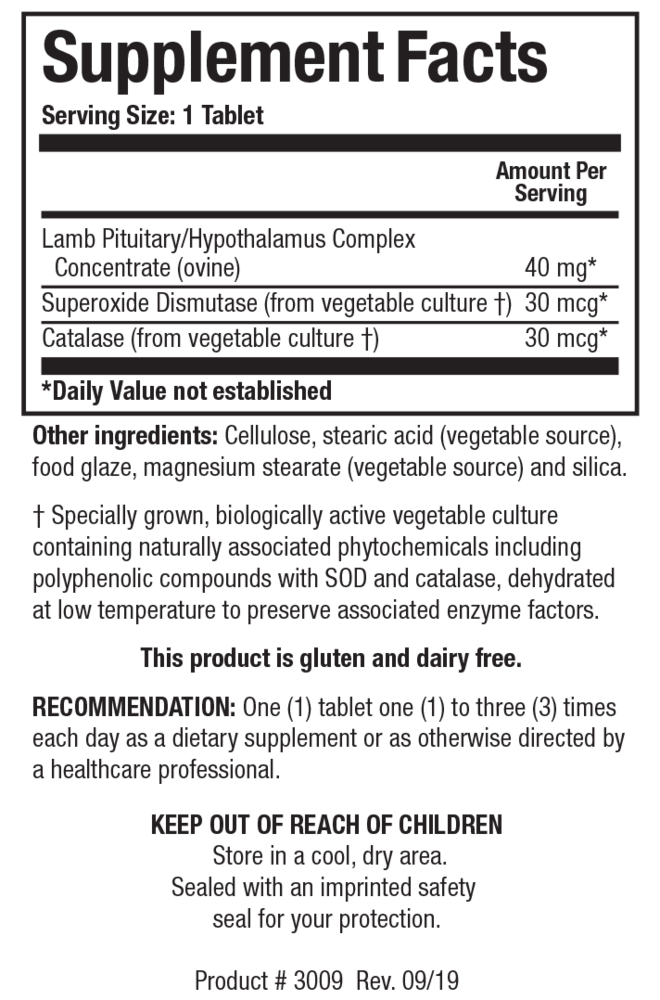 Supplement Facts
Serving Size: 1 Tablet

| | Amount Per Serving |
|---|---|
| Lamb Pituitary/Hypothalamus Complex Concentrate (ovine) | 40 mg* |
| Superoxide Dismutase (from vegetable culture †) | 30 mcg* |
| Catalase (from vegetable culture †) | 30 mcg* |

*Daily Value not established

Other ingredients: Cellulose, stearic acid (vegetable source), food glaze, magnesium stearate (vegetable source) and silica.

† Specially grown, biologically active vegetable culture containing naturally associated phytochemicals including polyphenolic compounds with SOD and catalase, dehydrated at low temperature to preserve associated enzyme factors.

This product is gluten and dairy free.

RECOMMENDATION: One (1) tablet one (1) to three (3) times each day as a dietary supplement or as otherwise directed by a healthcare professional.

KEEP OUT OF REACH OF CHILDREN
Store in a cool, dry area.
Sealed with an imprinted safety seal for your protection.

Product # 3009 Rev. 09/19